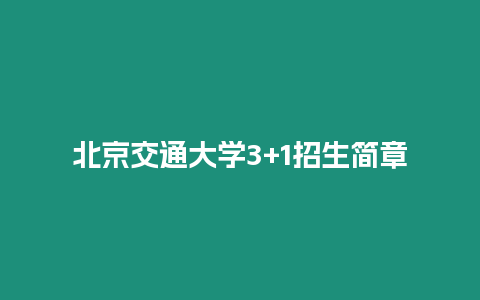 北京交通大学3+1招生简章